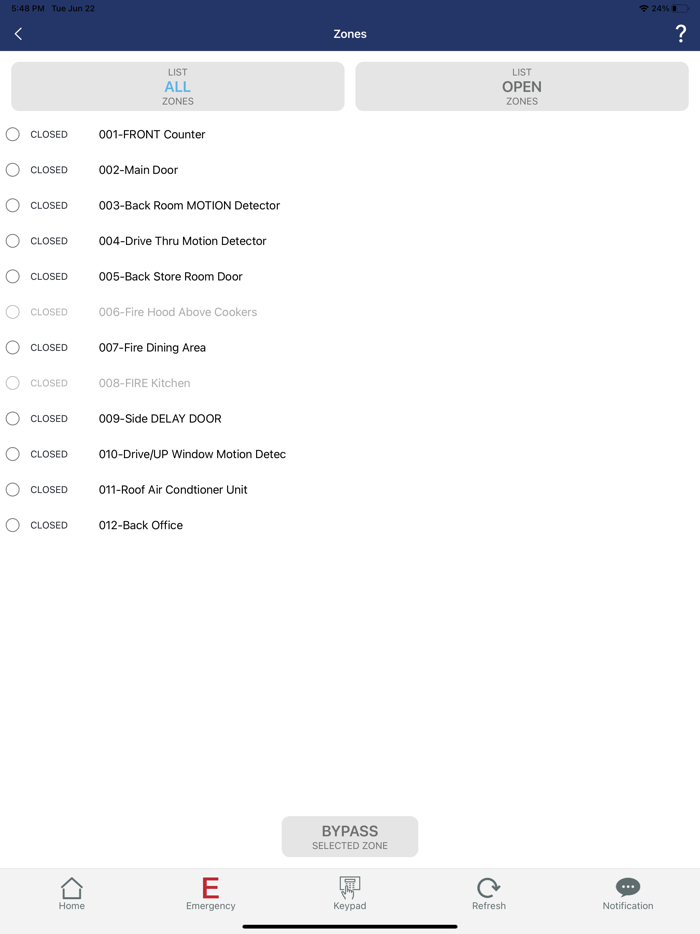 5:48 PM Tue Jun 22

24%

Zones

?

LIST
ALL
ZONES

LIST
OPEN
ZONES

CLOSED 001-FRONT Counter

CLOSED 002-Main Door

CLOSED 003-Back Room MOTION Detector

CLOSED 004-Drive Thru Motion Detector

CLOSED 005-Back Store Room Door

CLOSED 006-Fire Hood Above Cookers

CLOSED 007-Fire Dining Area

CLOSED 008-FIRE Kitchen

CLOSED 009-Side DELAY DOOR

CLOSED 010-Drive/UP Window Motion Detec

CLOSED 011-Roof Air Condtioner Unit

CLOSED 012-Back Office

BYPASS
SELECTED ZONE

Home
E
Emergency
Keypad
Refresh
Notification